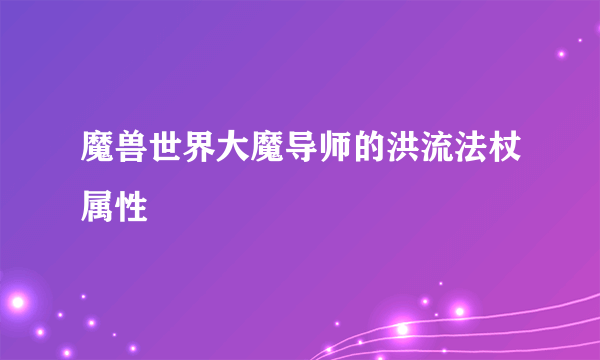 魔兽世界大魔导师的洪流法杖属性